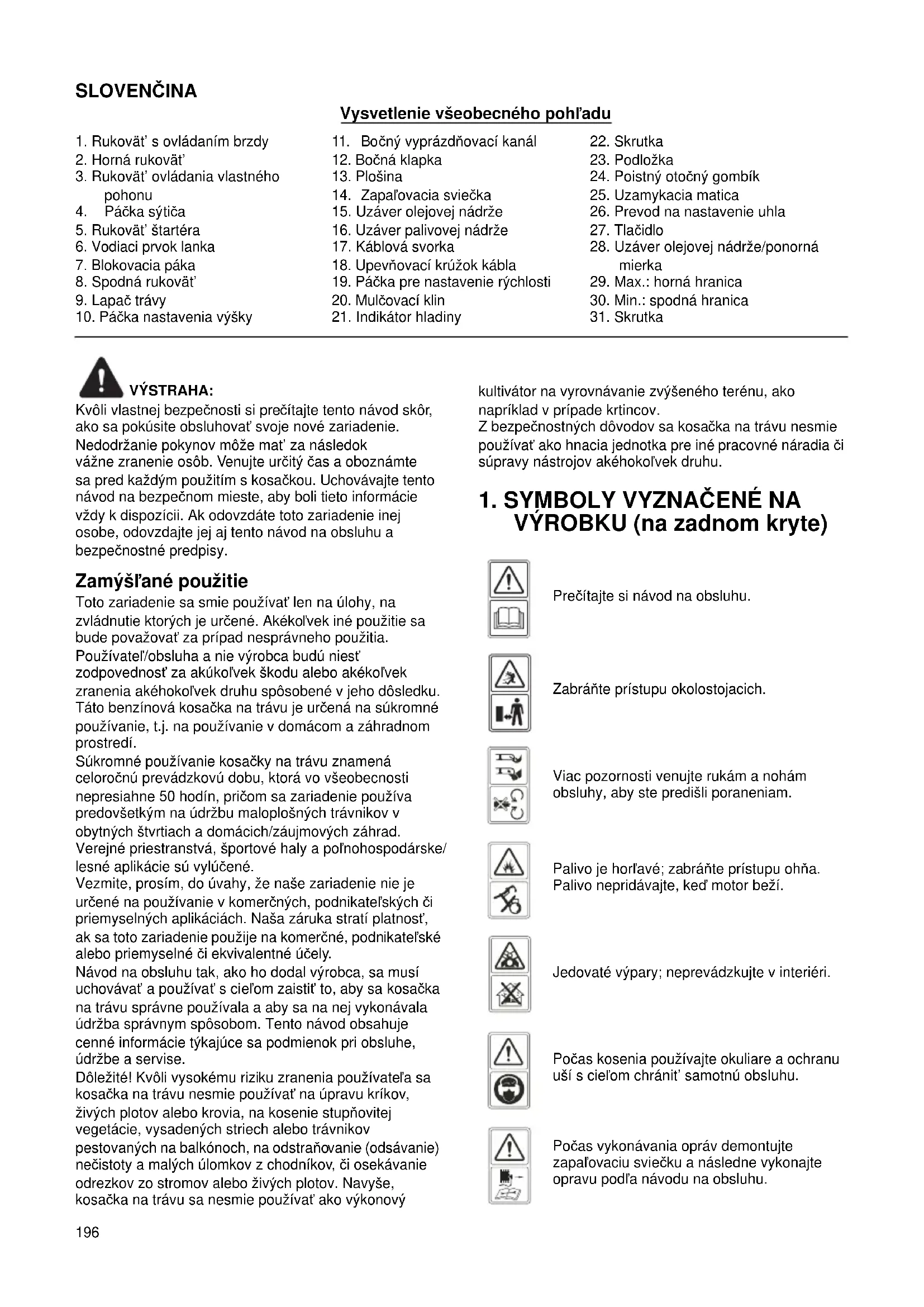 SLOVENČINA

Vysvetlenie všeobecného pohľadu

1. Rukoväť s ovládaním brzdy
2. Horná rukoväť
3. Rukoväť ovládania vlastného pohonu
4. Páčka sýtiča
5. Rukoväť štartéra
6. Vodiaci prvok lanka
7. Blokovacia páka
8. Spodná rukoväť
9. Lapač trávy
10. Páčka nastavenia výšky

11. Bočný vyprázdňovací kanál
12. Bočná klapka
13. Plošina
14. Zapaľovacia sviečka
15. Uzáver olejovej nádrže
16. Uzáver palivovej nádrže
17. Káblová svorka
18. Upevňovací krúžok kábla
19. Páčka pre nastavenie rýchlosti
20. Mulčovací klin
21. Indikátor hladiny

22. Skrutka
23. Podložka
24. Poistný otočný gombík
25. Uzamykacia matica
26. Prevod na nastavenie uhla
27. Tlačidlo
28. Uzáver olejovej nádrže/ponorná mierka
29. Max.: horná hranica
30. Min.: spodná hranica
31. Skrutka

VÝSTRAHA:
Kvôli vlastnej bezpečnosti si prečítajte tento návod skôr, ako sa pokúsite obsluhovať svoje nové zariadenie. Nedodržanie pokynov môže mať za následok vážne zranenie osôb. Venujte určitý čas a oboznámte sa pred každým použitím s kosačkou. Uchovávajte tento návod na bezpečnom mieste, aby boli tieto informácie vždy k dispozícii. Ak odovzdáte toto zariadenie inej osobe, odovzdajte jej aj tento návod na obsluhu a bezpečnostné predpisy.

Zamýšľané použitie
Toto zariadenie sa smie používať len na úlohy, na zvládnutie ktorých je určené. Akékoľvek iné použitie sa bude považovať za prípad nesprávneho použitia. Používateľ/obsluha a nie výrobca budú niesť zodpovednosť za akúkoľvek škodu alebo akékoľvek zranenia akéhokoľvek druhu spôsobené v jeho dôsledku. Táto benzínová kosačka na trávu je určená na súkromné používanie, t.j. na používanie v domácom a záhradnom prostredí.
Súkromné používanie kosačky na trávu znamená celoročnú prevádzkovú dobu, ktorá vo všeobecnosti nepresiahne 50 hodín, pričom sa zariadenie používa predovšetkým na údržbu maloplošných trávnikov v obytných štvrtiach a domácich/záujmových záhrad. Verejné priestranstvá, športové haly a poľnohospodárske/ lesné aplikácie sú vylúčené.
Vezmite, prosím, do úvahy, že naše zariadenie nie je určené na používanie v komerčných, podnikateľských či priemyselných aplikáciách. Naša záruka stratí platnosť, ak sa toto zariadenie použije na komerčné, podnikateľské alebo priemyselné či ekvivalentné účely.
Návod na obsluhu tak, ako ho dodal výrobca, sa musí uchovávať a používať s cieľom zaistiť to, aby sa kosačka na trávu správne používala a aby sa na nej vykonávala údržba správnym spôsobom. Tento návod obsahuje cenné informácie týkajúce sa podmienok pri obsluhe, údržbe a servise.
Dôležité! Kvôli vysokému riziku zranenia používateľa sa kosačka na trávu nesmie používať na úpravu kríkov, živých plotov alebo krovia, na kosenie stupňovitej vegetácie, vysadených striech alebo trávnikov pestovaných na balkónoch, na odstraňovanie (odsávanie) nečistoty a malých úlomkov z chodníkov, či osekávanie odrezkov zo stromov alebo živých plotov. Navyše, kosačka na trávu sa nesmie používať ako výkonový kultivátor na vyrovnávanie zvýšeného terénu, ako napríklad v prípade krtincov.
Z bezpečnostných dôvodov sa kosačka na trávu nesmie používať ako hnacia jednotka pre iné pracovné náradia či súpravy nástrojov akéhokoľvek druhu.

1. SYMBOLY VYZNAČENÉ NA VÝROBKU (na zadnom kryte)

Prečítajte si návod na obsluhu.

Zabráňte prístupu okolostojacich.

Viac pozornosti venujte rukám a nohám obsluhy, aby ste predišli poraneniam.

Palivo je horľavé; zabráňte prístupu ohňa. Palivo nepridávajte, keď motor beží.

Jedovaté výpary; neprevádzkujte v interiéri.

Počas kosenia používajte okuliare a ochranu uší s cieľom chrániť samotnú obsluhu.

Počas vykonávania opráv demontujte zapaľovaciu sviečku a následne vykonajte opravu podľa návodu na obsluhu.

196